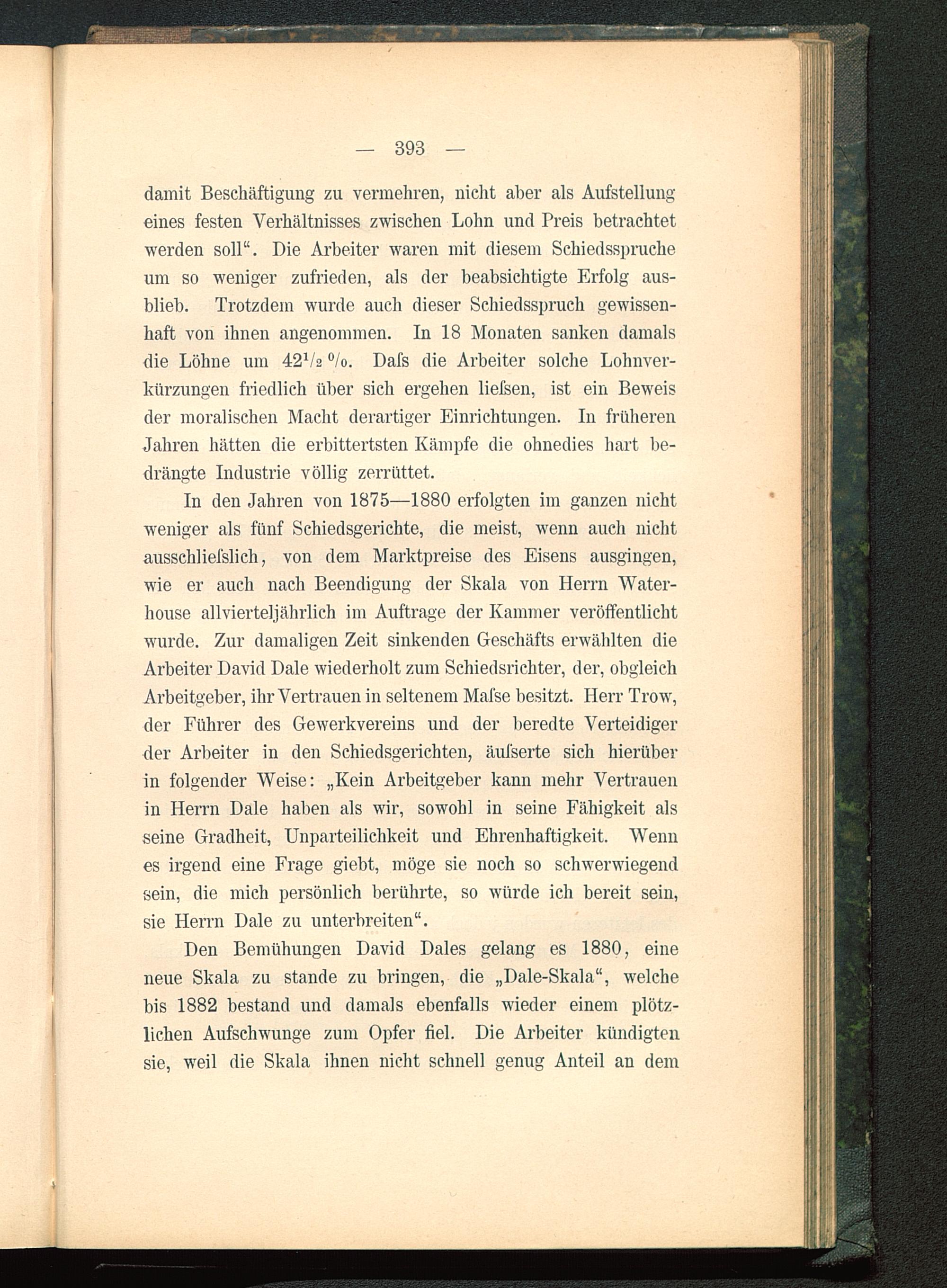 — 393 —

damit Beschäftigung zu vermehren, nicht aber als Aufstellung eines festen Verhältnisses zwischen Lohn und Preis betrachtet werden soll“. Die Arbeiter waren mit diesem Schiedsspruche um so weniger zufrieden, als der beabsichtigte Erfolg ausblieb. Trotzdem wurde auch dieser Schiedsspruch gewissenhaft von ihnen angenommen. In 18 Monaten sanken damals die Löhne um $42\frac{1}{2}$ %. Daſs die Arbeiter solche Lohnverkürzungen friedlich über sich ergehen lieſsen, ist ein Beweis der moralischen Macht derartiger Einrichtungen. In früheren Jahren hätten die erbittertsten Kämpfe die ohnedies hart bedrängte Industrie völlig zerrüttet.

In den Jahren von 1875—1880 erfolgten im ganzen nicht weniger als fünf Schiedsgerichte, die meist, wenn auch nicht ausschlieſslich, von dem Marktpreise des Eisens ausgingen, wie er auch nach Beendigung der Skala von Herrn Waterhouse allvierteljährlich im Auftrage der Kammer veröffentlicht wurde. Zur damaligen Zeit sinkenden Geschäfts erwählten die Arbeiter David Dale wiederholt zum Schiedsrichter, der, obgleich Arbeitgeber, ihr Vertrauen in seltenem Maſse besitzt. Herr Trow, der Führer des Gewerkvereins und der beredte Verteidiger der Arbeiter in den Schiedsgerichten, äuſserte sich hierüber in folgender Weise: „Kein Arbeitgeber kann mehr Vertrauen in Herrn Dale haben als wir, sowohl in seine Fähigkeit als seine Gradheit, Unparteilichkeit und Ehrenhaftigkeit. Wenn es irgend eine Frage giebt, möge sie noch so schwerwiegend sein, die mich persönlich berührte, so würde ich bereit sein, sie Herrn Dale zu unterbreiten“.

Den Bemühungen David Dales gelang es 1880, eine neue Skala zu stande zu bringen, die „Dale-Skala“, welche bis 1882 bestand und damals ebenfalls wieder einem plötzlichen Aufschwunge zum Opfer fiel. Die Arbeiter kündigten sie, weil die Skala ihnen nicht schnell genug Anteil an dem